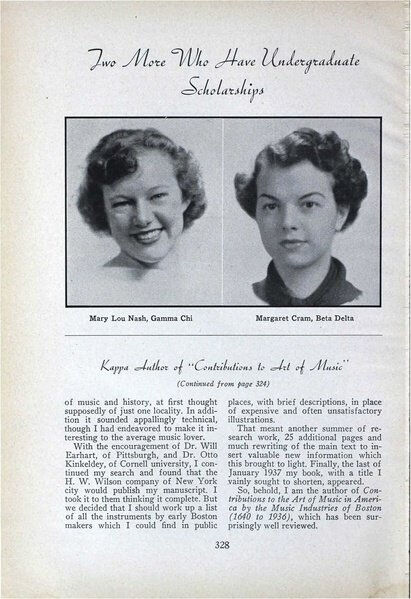 Two More Who Have Undergraduate Scholarships

Mary Lou Nash, Gamma Chi

Margaret Cram, Beta Delta

Kappa Author of "Contributions to Art of Music"

(Continued from page 324)

of music and history, at first thought supposedly of just one locality. In addition it sounded appallingly technical, though I had endeavored to make it interesting to the average music lover.

With the encouragement of Dr. Will Earhart, of Pittsburgh, and Dr. Otto Kinkeldey, of Cornell university, I continued my search and found that the H. W. Wilson company of New York city would publish my manuscript. I took it to them thinking it complete. But we decided that I should work up a list of all the instruments by early Boston makers which I could find in public places, with brief descriptions, in place of expensive and often unsatisfactory illustrations.

That meant another summer of research work, 25 additional pages and much rewriting of the main text to insert valuable new information which this brought to light. Finally, the last of January 1937 my book, with a title I vainly sought to shorten, appeared.

So, behold, I am the author of Contributions to the Art of Music in America by the Music Industries of Boston (1640 to 1936), which has been surprisingly well reviewed.

328